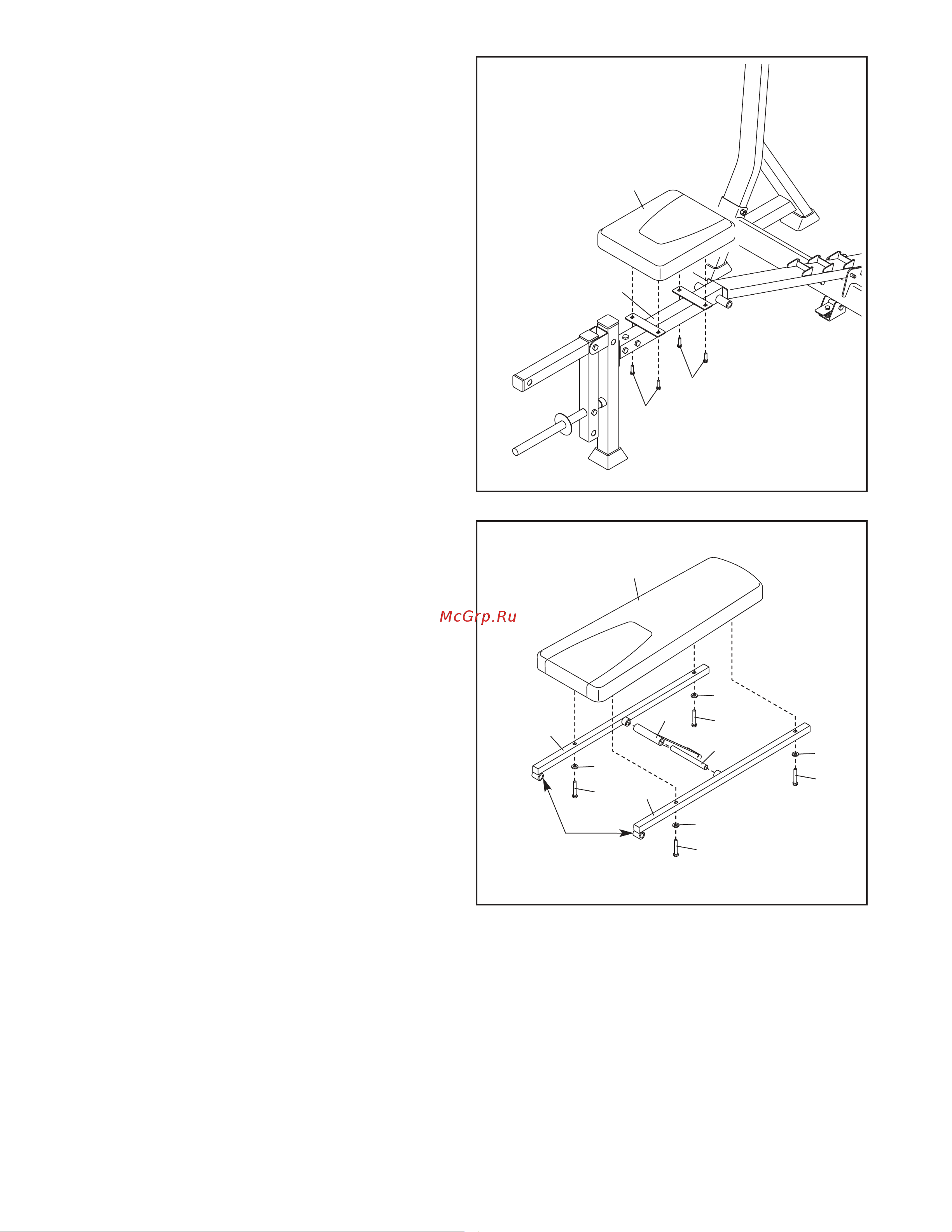 McGrp.Ru